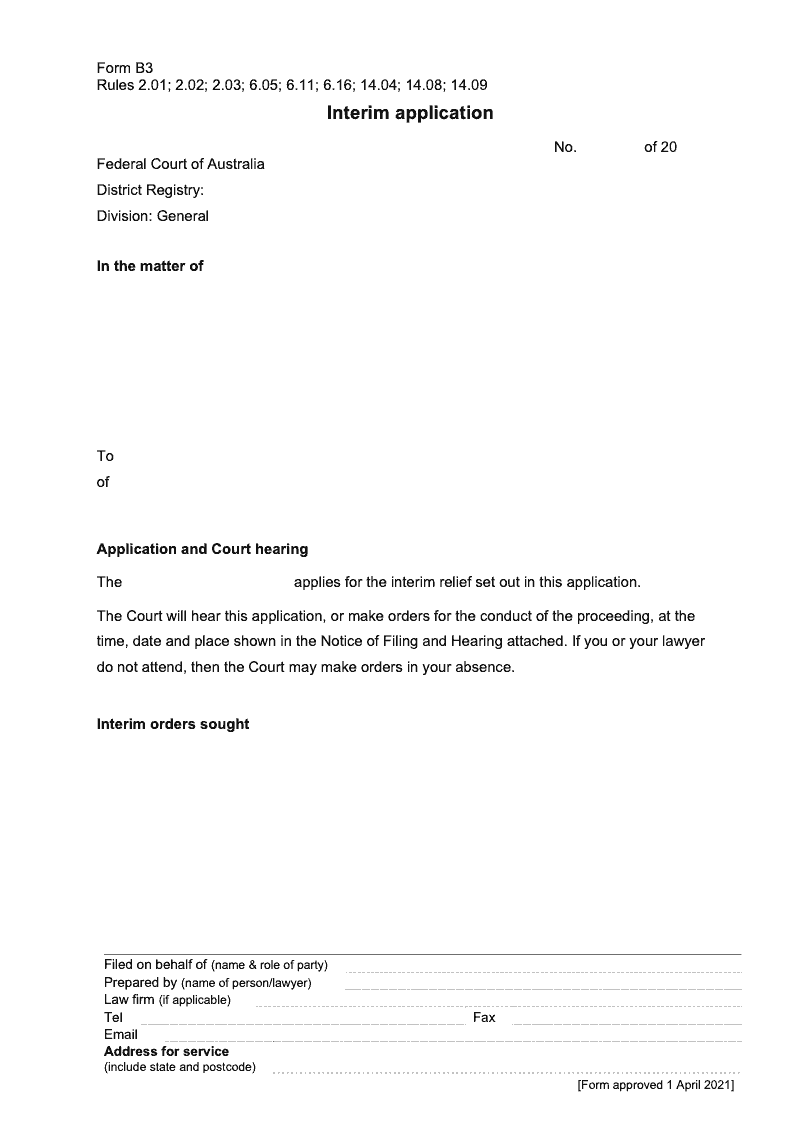 Form B3
Rules 2.01; 2.02; 2.03; 6.05; 6.11; 6.16; 14.04; 14.08; 14.09

Interim application

No. of 20

Federal Court of Australia
District Registry:
Division: General

In the matter of

To
of

Application and Court hearing

The applies for the interim relief set out in this application.

The Court will hear this application, or make orders for the conduct of the proceeding, at the time, date and place shown in the Notice of Filing and Hearing attached. If you or your lawyer do not attend, then the Court may make orders in your absence.

Interim orders sought

Filed on behalf of (name & role of party)
Prepared by (name of person/lawyer)
Law firm (if applicable)
Tel
Fax
Email
Address for service
(include state and postcode)
[Form approved 1 April 2021]